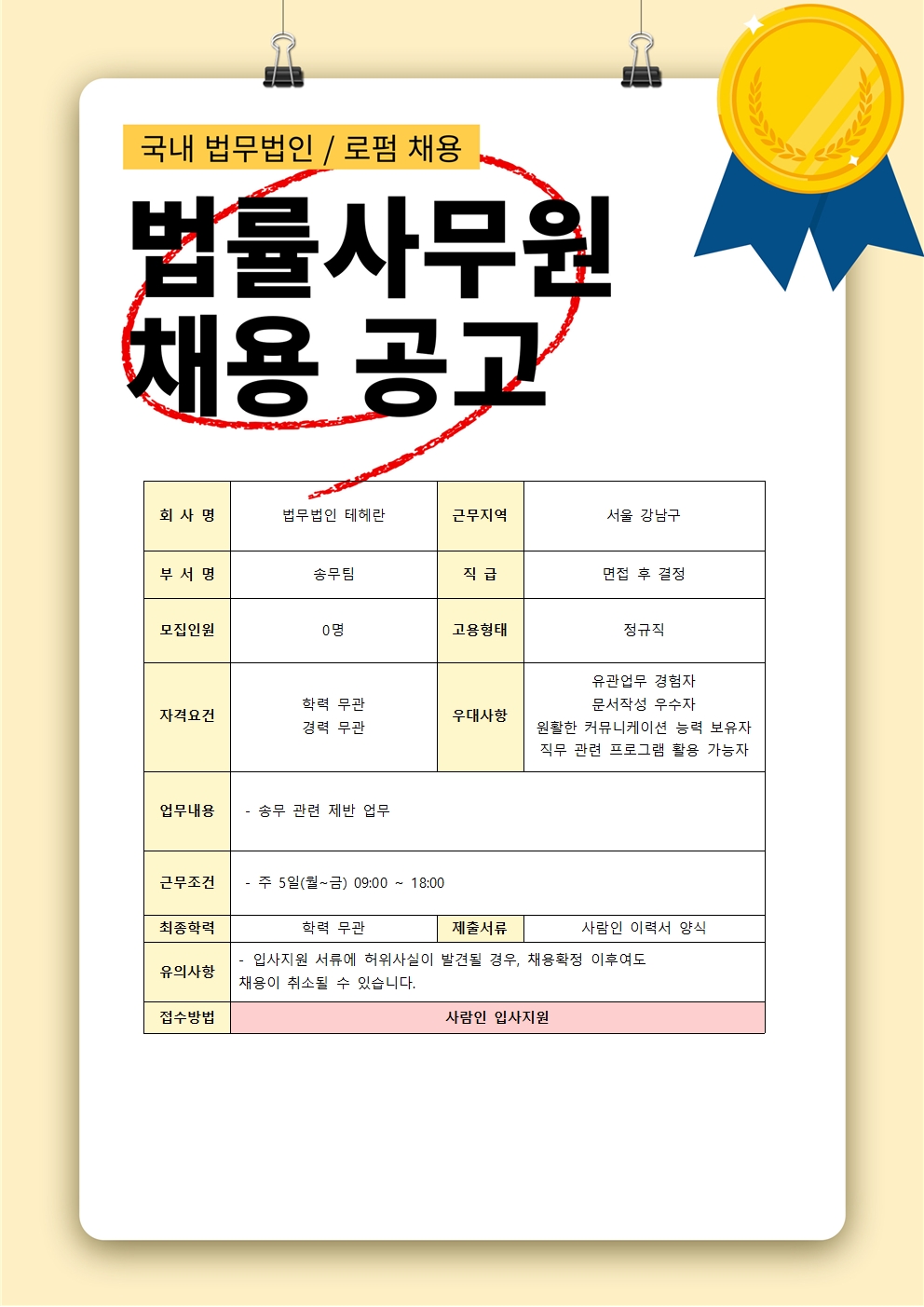 국내 법무법인 / 로펌 채용

법률사무원
채용 공고

| 회 사 명 | 법무법인 테헤란 | 근무지역 | 서울 강남구 |
|---|---|---|---|
| 부 서 명 | 송무팀 | 직 급 | 면접 후 결정 |
| 모집인원 | 0명 | 고용형태 | 정규직 |
| 자격요건 | 학력 무관 경력 무관 | 우대사항 | 유관업무 경험자 문서작성 우수자 원활한 커뮤니케이션 능력 보유자 직무 관련 프로그램 활용 가능자 |
| 업무내용 | - 송무 관련 제반 업무 | | |
| 근무조건 | - 주 5일(월~금) 09:00 ~ 18:00 | | |
| 최종학력 | 학력 무관 | 제출서류 | 사람인 이력서 양식 |
| 유의사항 | - 입사지원 서류에 허위사실이 발견될 경우, 채용확정 이후여도 채용이 취소될 수 있습니다. | | |
| 접수방법 | 사람인 입사지원 | | |